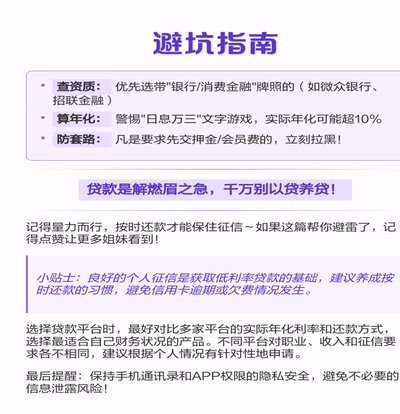 避坑指南

• 查资质： 优先选带"银行/消费金融"牌照的（如微众银行、招联金融）
• 算年化： 警惕"日息万三"文字游戏，实际年化可能超10%
• 防套路： 凡是要求先交押金/会员费的，立刻拉黑！

贷款是解燃眉之急，千万别以贷养贷！

记得量力而行，按时还款才能保住征信～如果这篇帮你避雷了，记得点赞让更多姐妹看到！

小贴士：良好的个人征信是获取低利率贷款的基础，建议养成按时还款的习惯，避免信用卡逾期或欠费情况发生。

选择贷款平台时，最好对比多家平台的实际年化利率和还款方式，选择最适合自己财务状况的产品。不同平台对职业、收入和征信要求各不相同，建议根据个人情况有针对性地申请。

最后提醒：保持手机通讯录和APP权限的隐私安全，避免不必要的信息泄露风险！